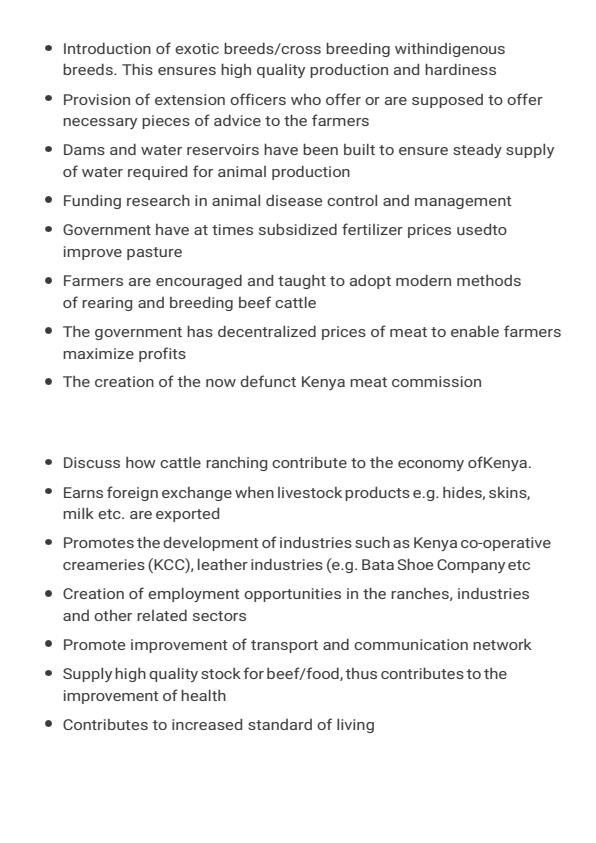 - Introduction of exotic breeds/cross breeding withindigenous breeds. This ensures high quality production and hardiness
- Provision of extension officers who offer or are supposed to offer necessary pieces of advice to the farmers
- Dams and water reservoirs have been built to ensure steady supply of water required for animal production
- Funding research in animal disease control and management
- Government have at times subsidized fertilizer prices usedto improve pasture
- Farmers are encouraged and taught to adopt modern methods of rearing and breeding beef cattle
- The government has decentralized prices of meat to enable farmers maximize profits
- The creation of the now defunct Kenya meat commission

- Discuss how cattle ranching contribute to the economy ofKenya.
- Earns foreign exchange when livestock products e.g. hides, skins, milk etc. are exported
- Promotes the development of industries such as Kenya co-operative creameries (KCC), leather industries (e.g. Bata Shoe Company etc
- Creation of employment opportunities in the ranches, industries and other related sectors
- Promote improvement of transport and communication network
- Supply high quality stock for beef/food, thus contributes to the improvement of health
- Contributes to increased standard of living